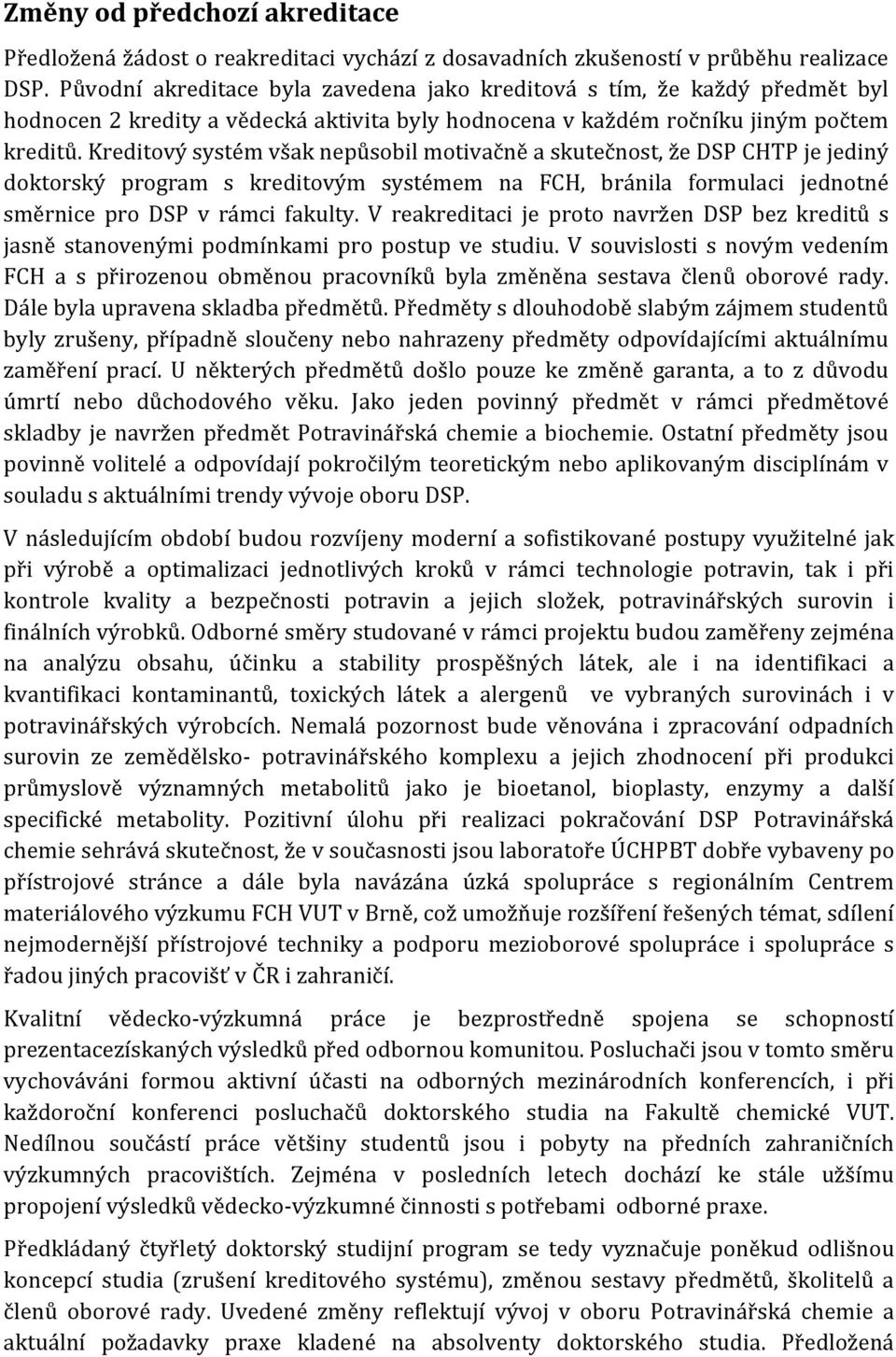 Změny od předchozí akreditace

Předložená žádost o reakreditaci vychází z dosavadních zkušeností v průběhu realizace DSP. Původní akreditace byla zavedena jako kreditová s tím, že každý předmět byl hodnocen 2 kredity a vědecká aktivita byly hodnocena v každém ročníku jiným počtem kreditů. Kreditový systém však nepůsobil motivačně a skutečnost, že DSP CHTP je jediný doktorský program s kreditovým systémem na FCH, bránila formulaci jednotné směrnice pro DSP v rámci fakulty. V reakreditaci je proto navržen DSP bez kreditů s jasně stanovenými podmínkami pro postup ve studiu. V souvislosti s novým vedením FCH a s přirozenou obměnou pracovníků byla změněna sestava členů oborové rady. Dále byla upravena skladba předmětů. Předměty s dlouhodobě slabým zájmem studentů byly zrušeny, případně sloučeny nebo nahrazeny předměty odpovídajícími aktuálnímu zaměření prací. U některých předmětů došlo pouze ke změně garanta, a to z důvodu úmrtí nebo důchodového věku. Jako jeden povinný předmět v rámci předmětové skladby je navržen předmět Potravinářská chemie a biochemie. Ostatní předměty jsou povinně volitelé a odpovídají pokročilým teoretickým nebo aplikovaným disciplínám v souladu s aktuálními trendy vývoje oboru DSP.

V následujícím období budou rozvíjeny moderní a sofistikované postupy využitelné jak při výrobě a optimalizaci jednotlivých kroků v rámci technologie potravin, tak i při kontrole kvality a bezpečnosti potravin a jejich složek, potravinářských surovin i finálních výrobků. Odborné směry studované v rámci projektu budou zaměřeny zejména na analýzu obsahu, účinku a stability prospěšných látek, ale i na identifikaci a kvantifikaci kontaminantů, toxických látek a alergenů ve vybraných surovinách i v potravinářských výrobcích. Nemalá pozornost bude věnována i zpracování odpadních surovin ze zemědělsko- potravinářského komplexu a jejich zhodnocení při produkci průmyslově významných metabolitů jako je bioetanol, bioplasty, enzymy a další specifické metabolity. Pozitivní úlohu při realizaci pokračování DSP Potravinářská chemie sehrává skutečnost, že v současnosti jsou laboratoře ÚCHPBT dobře vybaveny po přístrojové stránce a dále byla navázána úzká spolupráce s regionálním Centrem materiálového výzkumu FCH VUT v Brně, což umožňuje rozšíření řešených témat, sdílení nejmodernější přístrojové techniky a podporu mezioborové spolupráce i spolupráce s řadou jiných pracovišť v ČR i zahraničí.

Kvalitní vědecko-výzkumná práce je bezprostředně spojena se schopností prezentacezískaných výsledků před odbornou komunitou. Posluchači jsou v tomto směru vychováváni formou aktivní účasti na odborných mezinárodních konferencích, i při každoroční konferenci posluchačů doktorského studia na Fakultě chemické VUT. Nedílnou součástí práce většiny studentů jsou i pobyty na předních zahraničních výzkumných pracovištích. Zejména v posledních letech dochází ke stále užšímu propojení výsledků vědecko-výzkumné činnosti s potřebami odborné praxe.

Předkládaný čtyřletý doktorský studijní program se tedy vyznačuje poněkud odlišnou koncepcí studia (zrušení kreditového systému), změnou sestavy předmětů, školitelů a členů oborové rady. Uvedené změny reflektují vývoj v oboru Potravinářská chemie a aktuální požadavky praxe kladené na absolventy doktorského studia. Předložená